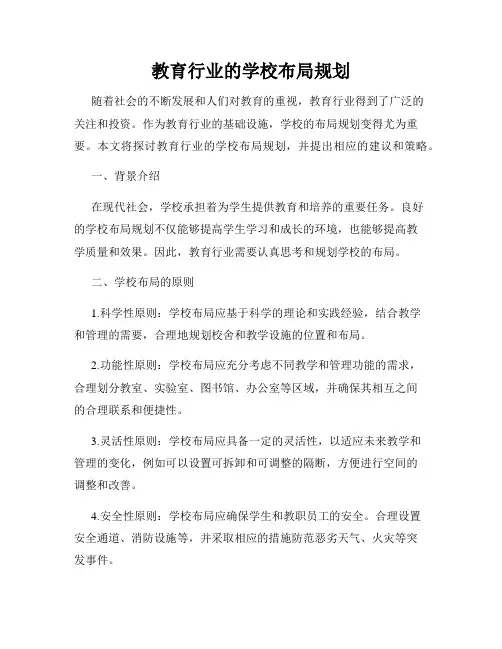 教育行业的学校布局规划

随着社会的不断发展和人们对教育的重视，教育行业得到了广泛的关注和投资。作为教育行业的基础设施，学校的布局规划变得尤为重要。本文将探讨教育行业的学校布局规划，并提出相应的建议和策略。

一、背景介绍

在现代社会，学校承担着为学生提供教育和培养的重要任务。良好的学校布局规划不仅能够提高学生学习和成长的环境，也能够提高教学质量和效果。因此，教育行业需要认真思考和规划学校的布局。

二、学校布局的原则

1.科学性原则：学校布局应基于科学的理论和实践经验，结合教学和管理的需要，合理地规划校舍和教学设施的位置和布局。

2.功能性原则：学校布局应充分考虑不同教学和管理功能的需求，合理划分教室、实验室、图书馆、办公室等区域，并确保其相互之间的合理联系和便捷性。

3.灵活性原则：学校布局应具备一定的灵活性，以适应未来教学和管理的变化，例如可以设置可拆卸和可调整的隔断，方便进行空间的调整和改善。

4.安全性原则：学校布局应确保学生和教职员工的安全。合理设置安全通道、消防设施等，并采取相应的措施防范恶劣天气、火灾等突发事件。